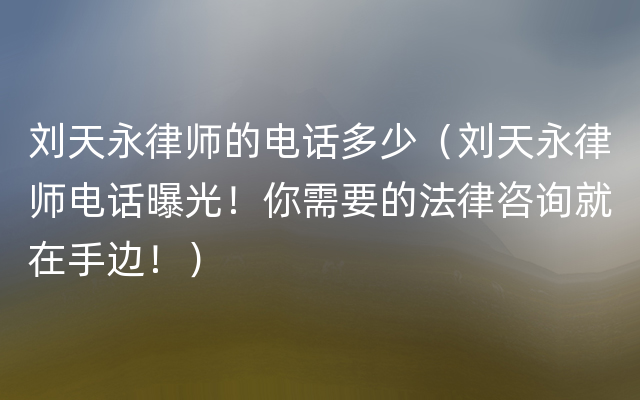 刘天永律师的电话多少（刘天永律师电话曝光！你需要的法律咨询就在手边！）